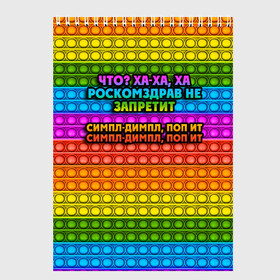 ЧТО? ХА-ХА, ХА
РОСКОМЗДРАВ НЕ
ЗАПРЕТИТ

СИМПЛ-ДИМПЛ, ПОП ИТ
СИМПЛ-ДИМПЛ, ПОП ИТ